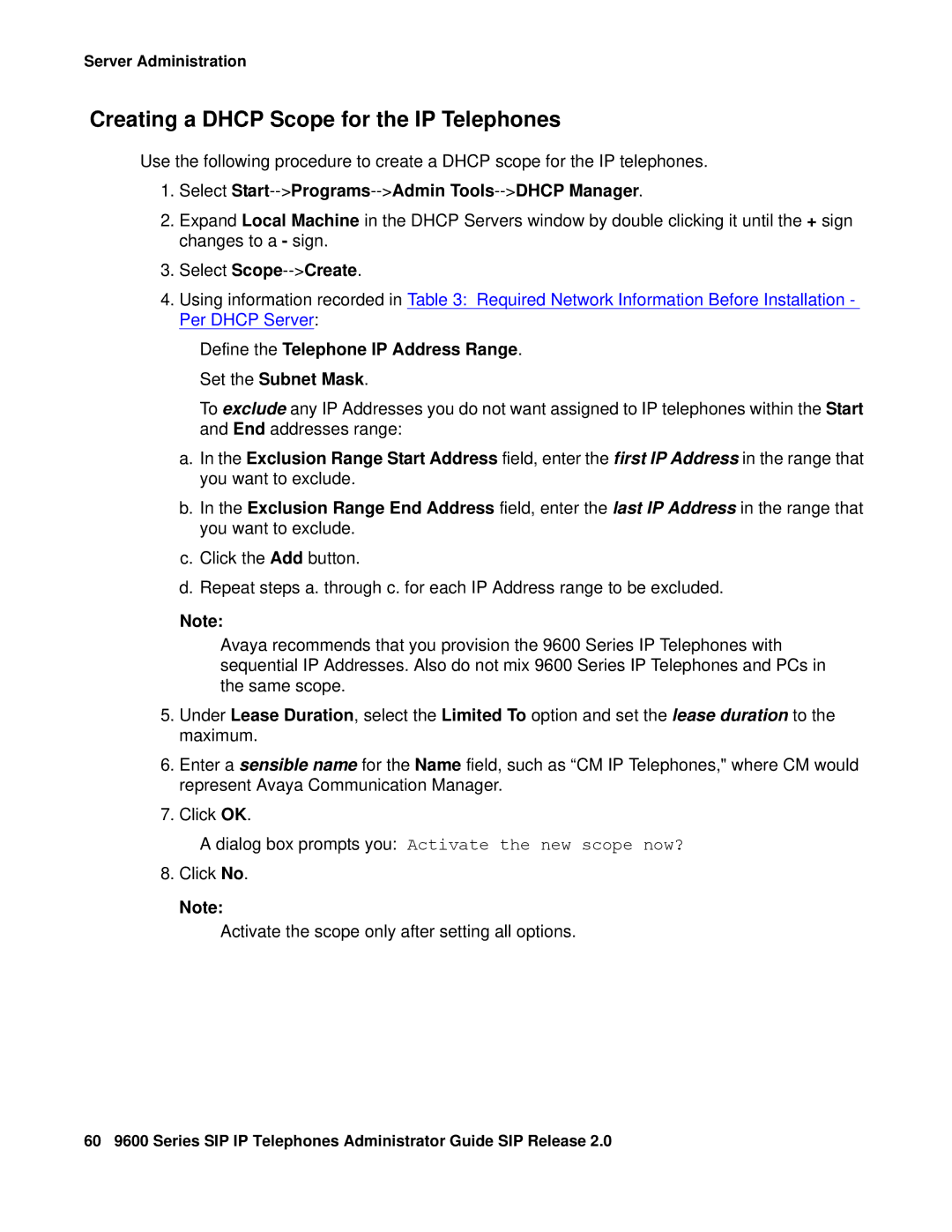 Server Administration

Creating a DHCP Scope for the IP Telephones

Use the following procedure to create a DHCP scope for the IP telephones.

1. Select Start-->Programs-->Admin Tools-->DHCP Manager.

2. Expand Local Machine in the DHCP Servers window by double clicking it until the + sign changes to a - sign.

3. Select Scope-->Create.

4. Using information recorded in Table 3: Required Network Information Before Installation - Per DHCP Server:

Define the Telephone IP Address Range.

Set the Subnet Mask.

To exclude any IP Addresses you do not want assigned to IP telephones within the Start and End addresses range:

a. In the Exclusion Range Start Address field, enter the first IP Address in the range that you want to exclude.

b. In the Exclusion Range End Address field, enter the last IP Address in the range that you want to exclude.

c. Click the Add button.

d. Repeat steps a. through c. for each IP Address range to be excluded.

Note:

Avaya recommends that you provision the 9600 Series IP Telephones with sequential IP Addresses. Also do not mix 9600 Series IP Telephones and PCs in the same scope.

5. Under Lease Duration, select the Limited To option and set the lease duration to the maximum.

6. Enter a sensible name for the Name field, such as “CM IP Telephones," where CM would represent Avaya Communication Manager.

7. Click OK.

A dialog box prompts you: Activate the new scope now?

8. Click No.

Note:

Activate the scope only after setting all options.

60 9600 Series SIP IP Telephones Administrator Guide SIP Release 2.0